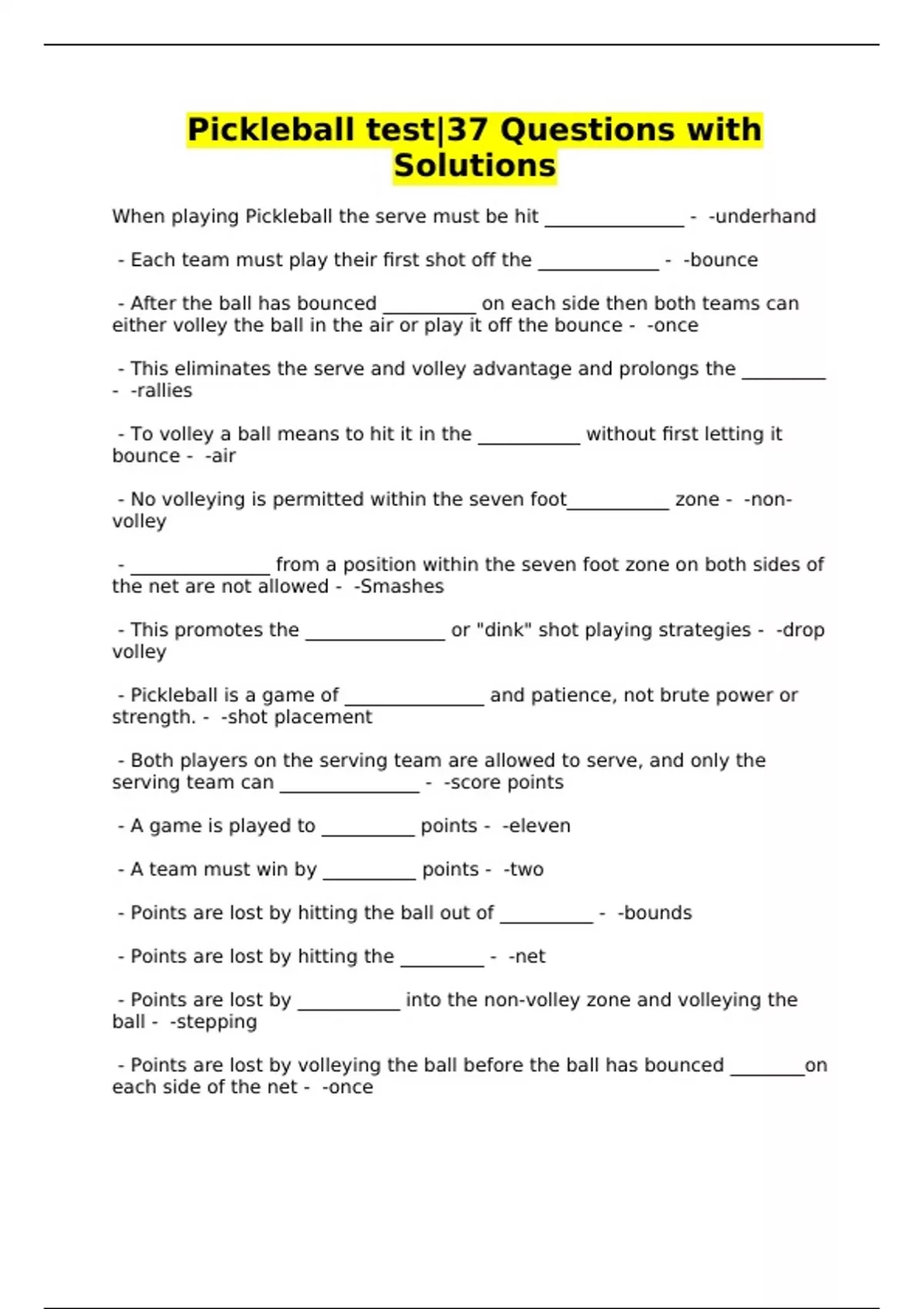 Pickleball test|37 Questions with Solutions

When playing Pickleball the serve must be hit _______________ - -underhand

- Each team must play their first shot off the _____________ - -bounce

- After the ball has bounced __________ on each side then both teams can either volley the ball in the air or play it off the bounce - -once

- This eliminates the serve and volley advantage and prolongs the _________ - -rallies

- To volley a ball means to hit it in the ___________ without first letting it bounce - -air

- No volleying is permitted within the seven foot___________ zone - -non-volley

- _______________ from a position within the seven foot zone on both sides of the net are not allowed - -Smashes

- This promotes the _______________ or "dink" shot playing strategies - -drop volley

- Pickleball is a game of _______________ and patience, not brute power or strength. - -shot placement

- Both players on the serving team are allowed to serve, and only the serving team can _______________ - -score points

- A game is played to __________ points - -eleven

- A team must win by __________ points - -two

- Points are lost by hitting the ball out of __________ - -bounds

- Points are lost by hitting the _________ - -net

- Points are lost by ___________ into the non-volley zone and volleying the ball - -stepping

- Points are lost by volleying the ball before the ball has bounced ________on each side of the net - -once